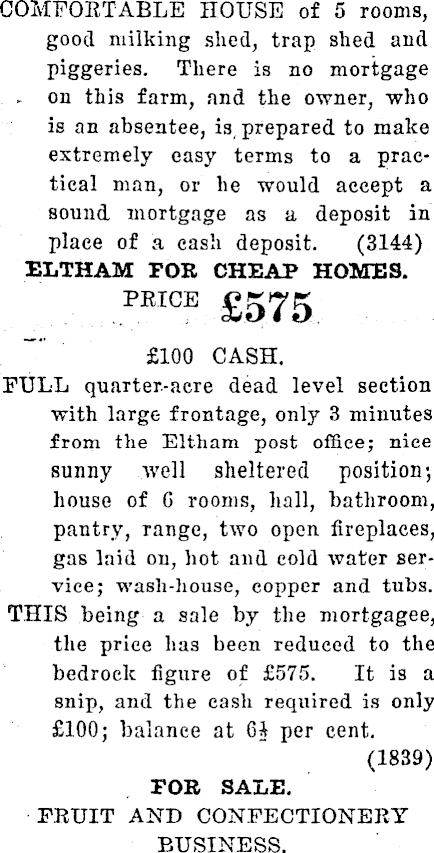 COMFORTABLE HOUSE of 5 rooms, good milking shed, trap shed and piggeries. There is no mortgage on this farm, and the owner, who is an absentee, is prepared to make extremely easy terms to a practical man, or he would accept a sound mortgage as a deposit in place of a cash deposit. (3144)

ELTHAM FOR CHEAP HOMES.

PRICE £575

£100 CASH.

FULL quarter-acre dead level section with large frontage, only 3 minutes from the Eltham post office; nice sunny well sheltered position; house of 6 rooms, hall, bathroom, pantry, range, two open fireplaces, gas laid on, hot and cold water service; wash-house, copper and tubs.

THIS being a sale by the mortgagee, the price has been reduced to the bedrock figure of £575. It is a snip, and the cash required is only £100; balance at $6\frac{1}{2}$ per cent. (1839)

FOR SALE.

FRUIT AND CONFECTIONERY BUSINESS.